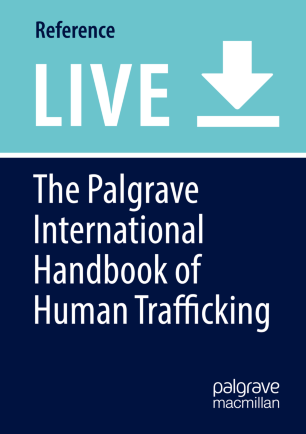 Reference
LIVE

The Palgrave International Handbook of Human Trafficking

palgrave
macmillan